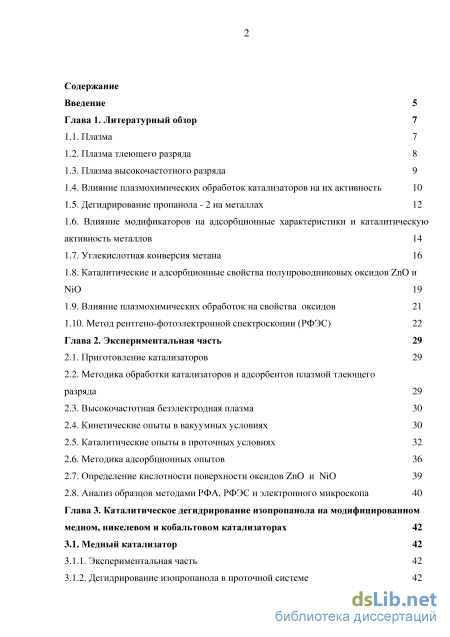 2

Содержание

Введение 5

Глава 1. Литературный обзор 7

1.1. Плазма 7

1.2. Плазма тлеющего разряда 8

1.3. Плазма высокочастотного разряда 9

1.4. Влияние плазмохимических обработок катализаторов на их активность 10

1.5. Дегидрирование пропанола - 2 на металлах 12

1.6. Влияние модификаторов на адсорбционные характеристики и каталитическую активность металлов 14

1.7. Углекислотная конверсия метана 16

1.8. Каталитические и адсорбционные свойства полупроводниковых оксидов ZnO и NiO 19

1.9. Влияние плазмохимических обработок на свойства оксидов 21

1.10. Метод рентгено-фотоэлектронной спектроскопии (РФЭС) 22

Глава 2. Экспериментальная часть 29

2.1. Приготовление катализаторов 29

2.2. Методика обработки катализаторов и адсорбентов плазмой тлеющего разряда 29

2.3. Высокочастотная безэлектродная плазма 30

2.4. Кинетические опыты в вакуумных условиях 30

2.5. Каталитические опыты в проточных условиях 32

2.6. Методика адсорбционных опытов 36

2.7. Определение кислотности поверхности оксидов ZnO и NiO 39

2.8. Анализ образцов методами РФА, РФЭС и электронного микроскопа 40

Глава 3. Каталитическое дегидрирование изопропанола на модифицированном медном, никелевом и кобальтовом катализаторах 42

3.1. Медный катализатор 42

3.1.1. Экспериментальная часть 42

3.1.2. Дегидрирование изопропанола в проточной системе 42

dsLib.net
библиотека диссертаций